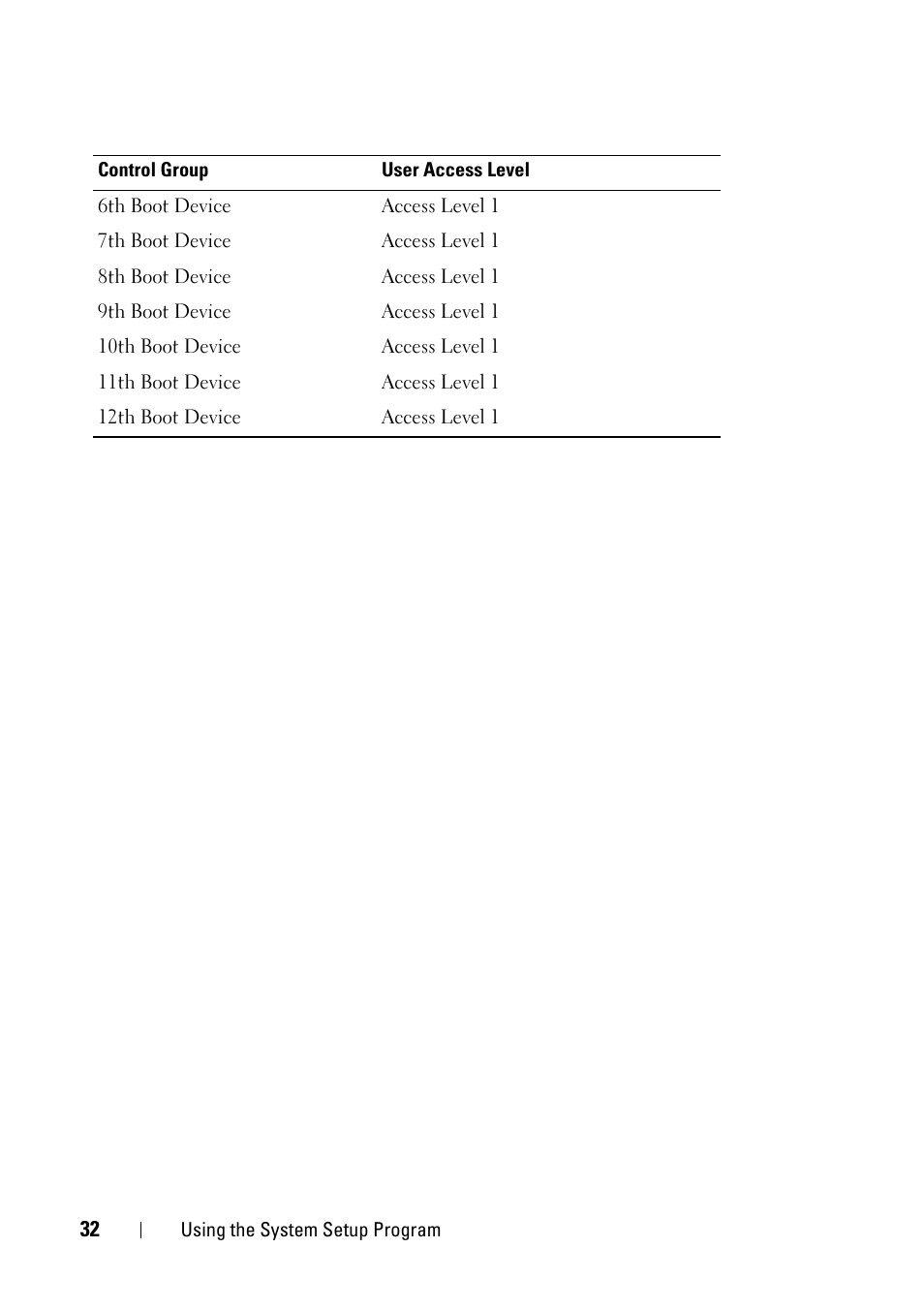 | Control Group | User Access Level |
|---|---|
| 6th Boot Device | Access Level 1 |
| 7th Boot Device | Access Level 1 |
| 8th Boot Device | Access Level 1 |
| 9th Boot Device | Access Level 1 |
| 10th Boot Device | Access Level 1 |
| 11th Boot Device | Access Level 1 |
| 12th Boot Device | Access Level 1 |

32 | Using the System Setup Program